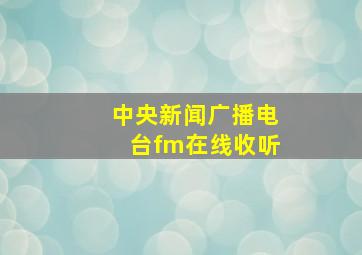 中央新闻广播电台fm在线收听